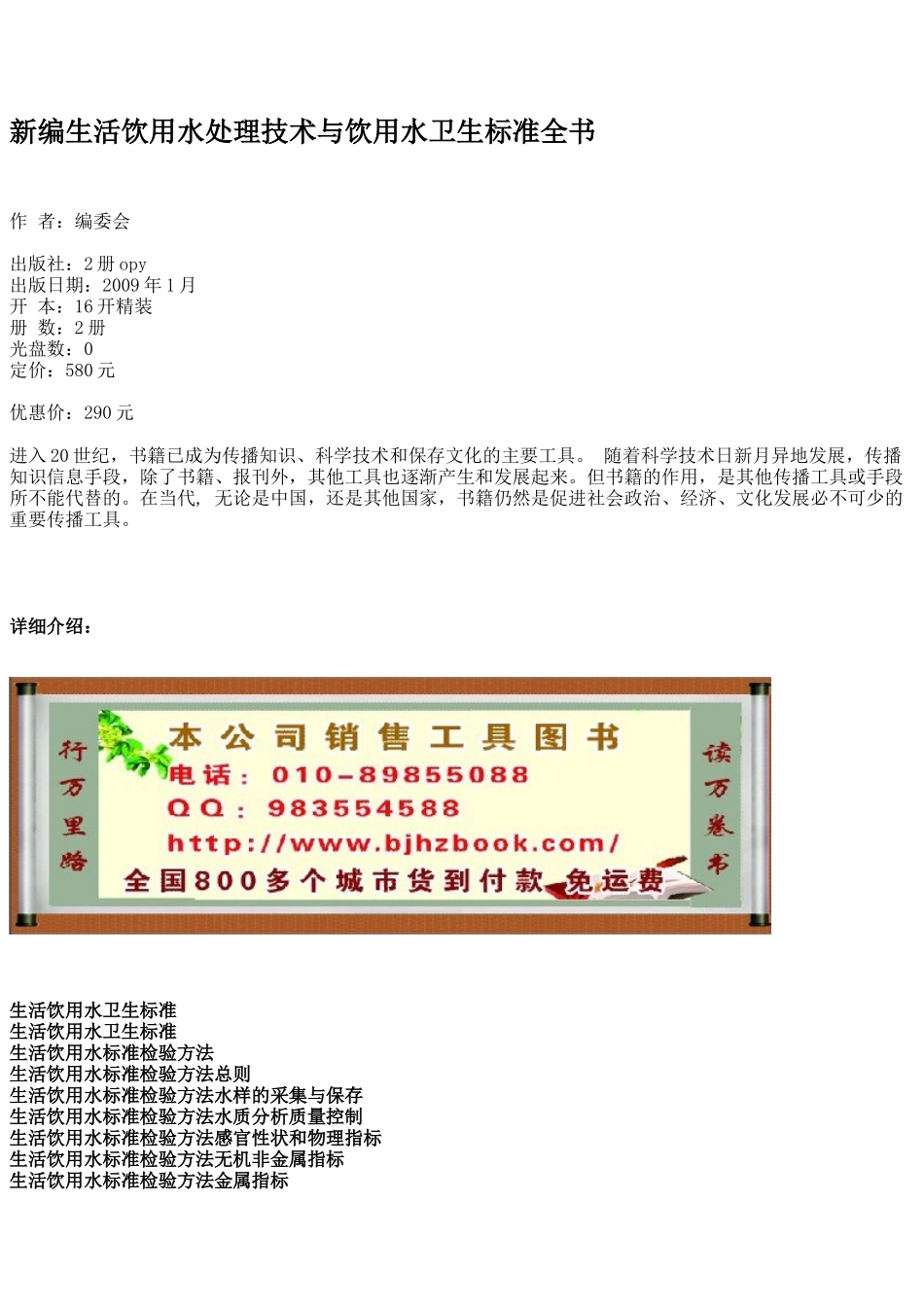 新编生活饮用水处理技术与饮用水卫生标准全书

作 者：编委会

出版社：2 册 opy
出版日期：2009 年 1 月
开 本：16 开精装
册 数：2 册
光盘数：0
定价：580 元

优惠价：290 元

进入 20 世纪，书籍已成为传播知识、科学技术和保存文化的主要工具。 随着科学技术日新月异地发展，传播知识信息手段，除了书籍、报刊外，其他工具也逐渐产生和发展起来。但书籍的作用，是其他传播工具或手段所不能代替的。在当代, 无论是中国，还是其他国家，书籍仍然是促进社会政治、经济、文化发展必不可少的重要传播工具。

详细介绍：

行万里路

本公司销售工具图书
电话：010-89855088
QQ：983554588
http://www.bjhzbook.com/
全国800多个城市货到付款 免运费

读万卷书

生活饮用水卫生标准
生活饮用水卫生标准
生活饮用水标准检验方法
生活饮用水标准检验方法总则
生活饮用水标准检验方法水样的采集与保存
生活饮用水标准检验方法水质分析质量控制
生活饮用水标准检验方法感官性状和物理指标
生活饮用水标准检验方法无机非金属指标
生活饮用水标准检验方法金属指标